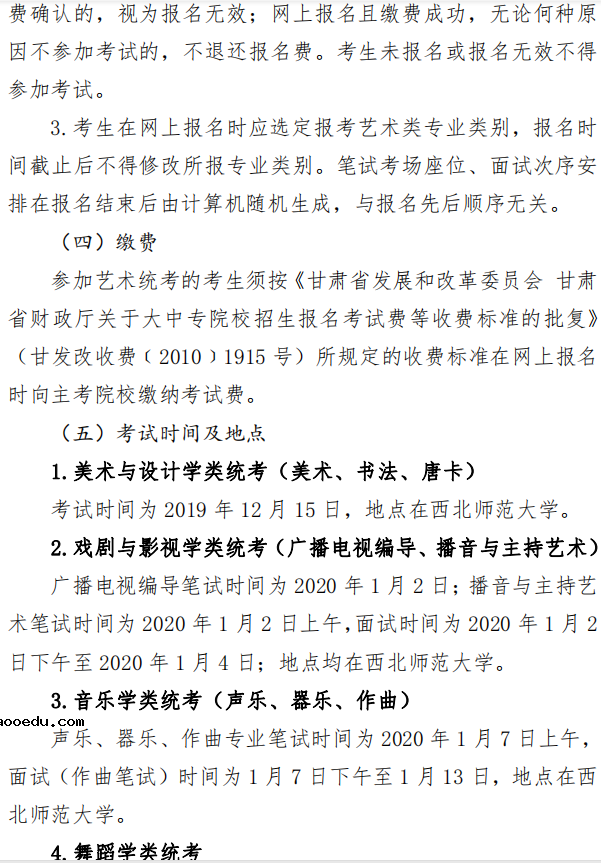 费确认的，视为报名无效；网上报名且缴费成功，无论何种原因不参加考试的，不退还报名费。考生未报名或报名无效不得参加考试。

3.考生在网上报名时应选定报考艺术类专业类别，报名时间截止后不得修改所报专业类别。笔试考场座位、面试次序安排在报名结束后由计算机随机生成，与报名先后顺序无关。

（四）缴费

参加艺术统考的考生须按《甘肃省发展和改革委员会 甘肃省财政厅关于大中专院校招生报名考试费等收费标准的批复》（甘发改收费（2010）1915号）所规定的收费标准在网上报名时向主考院校缴纳考试费。

（五）考试时间及地点

1.美术与设计学类统考（美术、书法、唐卡）

考试时间为 2019 年 12 月 15 日，地点在西北师范大学。

2.戏剧与影视学类统考（广播电视编导、播音与主持艺术）

广播电视编导笔试时间为 2020 年 1 月 2 日；播音与主持艺术笔试时间为 2020 年 1 月 2 日上午，面试时间为 2020 年 1 月 2 日下午至 2020 年 1 月 4 日；地点均在西北师范大学。

3.音乐学类统考（声乐、器乐、作曲）

aooedu.com

声乐、器乐、作曲专业笔试时间为 2020 年 1 月 7 日上午，面试（作曲笔试）时间为 1 月 7 日下午至 1 月 13 日，地点在西北师范大学。

4.舞蹈学类统考